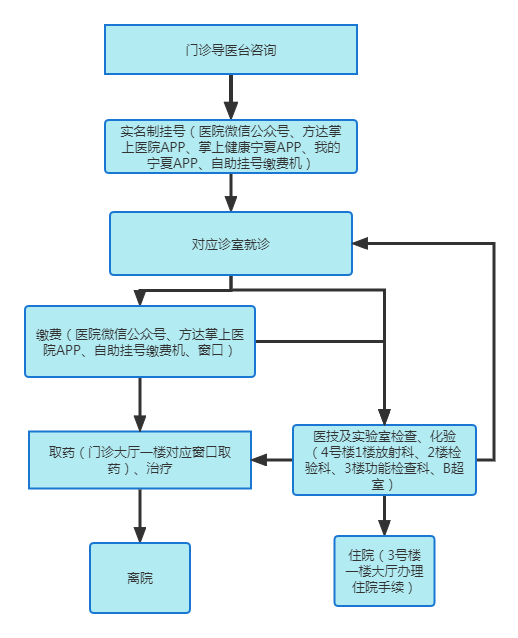 门诊导医台咨询

实名制挂号（医院微信公众号、方达掌上医院APP、掌上健康宁夏APP、我的宁夏APP、自助挂号缴费机）

对应诊室就诊

缴费（医院微信公众号、方达掌上医院APP、自助挂号缴费机、窗口）

取药（门诊大厅一楼对应窗口取药）、治疗

医技及实验室检查、化验（4号楼1楼放射科、2楼检验科、3楼功能检查科、B超室）

离院

住院（3号楼一楼大厅办理住院手续）